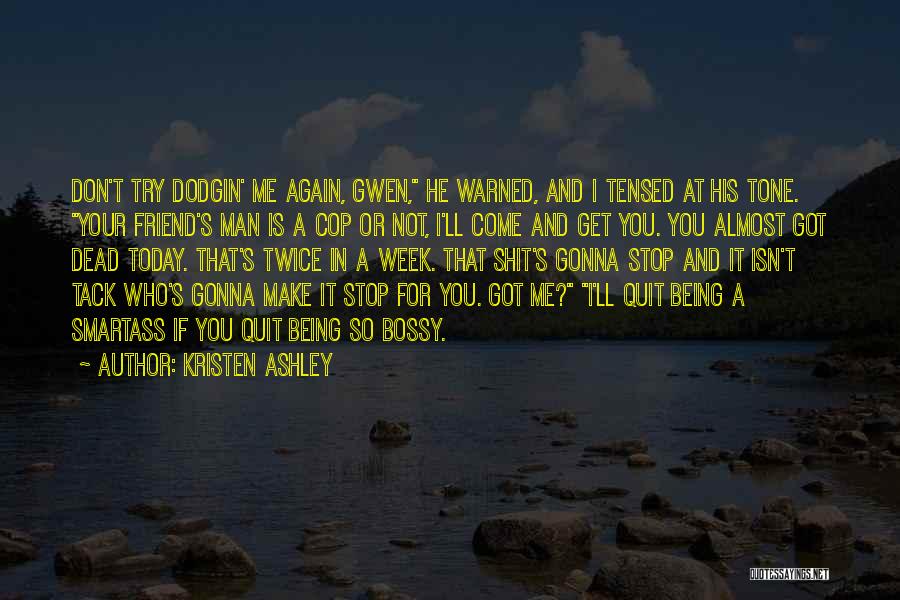 DON'T TRY DODGIN' ME AGAIN, GWEN," HE WARNED, AND I TENSED AT HIS TONE. "YOUR FRIEND'S MAN IS A COP OR NOT, I'LL COME AND GET YOU. YOU ALMOST GOT DEAD TODAY. THAT'S TWICE IN A WEEK. THAT SHIT'S GONNA STOP AND IT ISN'T TACK WHO'S GONNA MAKE IT STOP FOR YOU. GOT ME?" "I'LL QUIT BEING A SMARTASS IF YOU QUIT BEING SO BOSSY.

~ AUTHOR: KRISTEN ASHLEY

QUOTESSAYINGS.NET